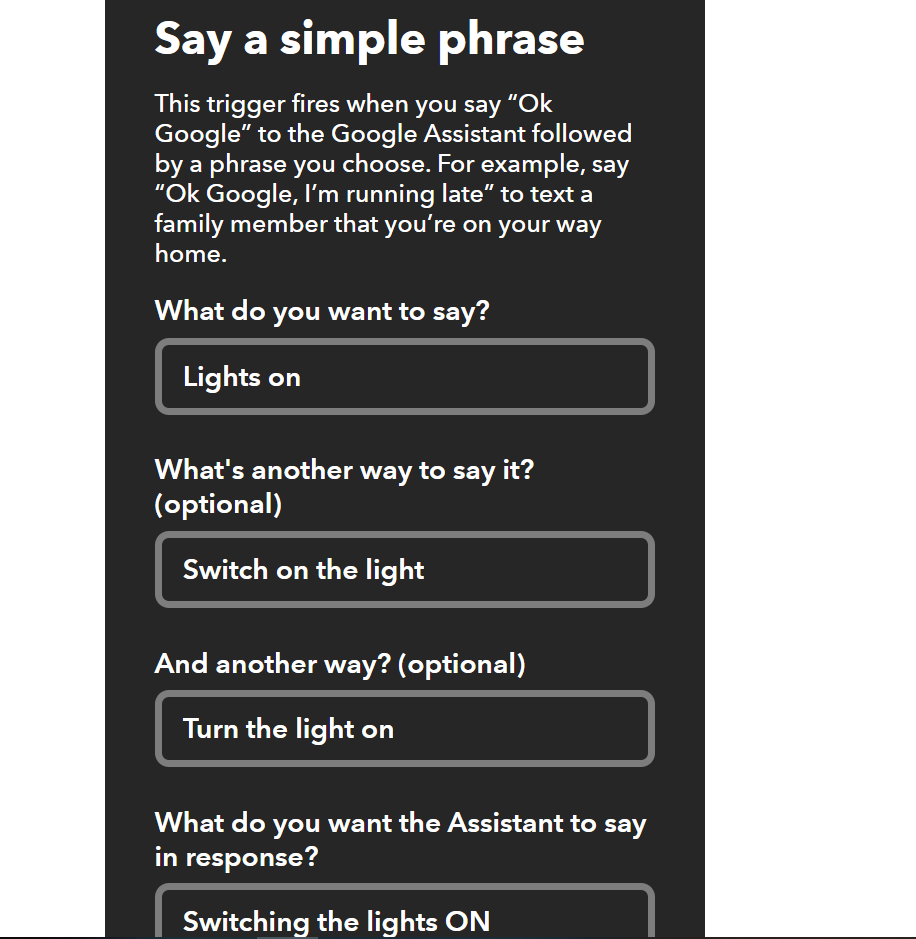 Say a simple phrase

This trigger fires when you say “Ok Google” to the Google Assistant followed by a phrase you choose. For example, say “Ok Google, I’m running late” to text a family member that you’re on your way home.

What do you want to say?

Lights on

What's another way to say it? (optional)

Switch on the light

And another way? (optional)

Turn the light on

What do you want the Assistant to say in response?

Switching the lights ON